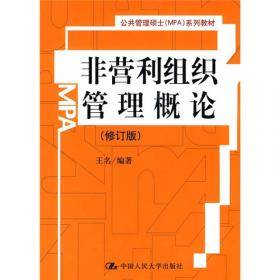 公共管理硕士(MPA)系列教材

MPA

非营利组织管理概论

(修订版)

王名/编著

中国人民大学出版社